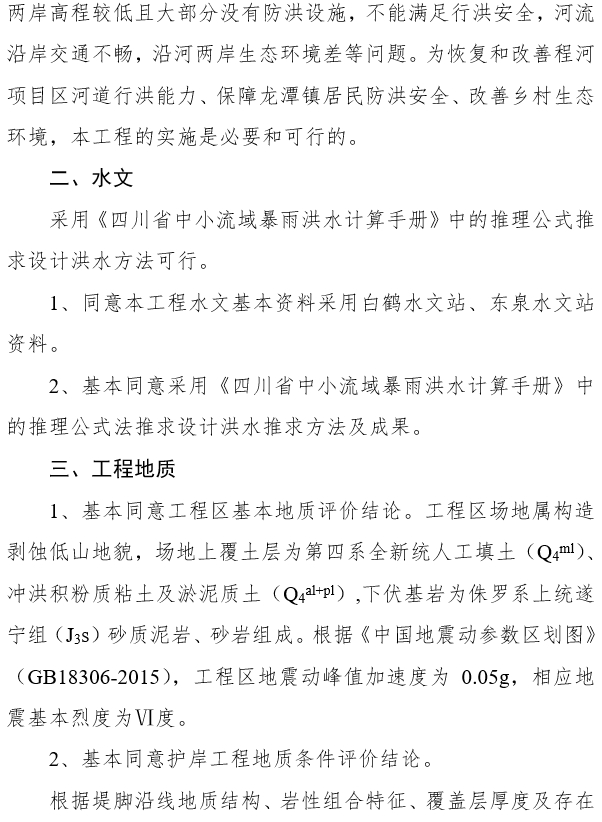 两岸高程较低且大部分没有防洪设施，不能满足行洪安全，河流沿岸交通不畅，沿河两岸生态环境差等问题。为恢复和改善程河项目区河道行洪能力、保障龙潭镇居民防洪安全、改善乡村生态环境，本工程的实施是必要和可行的。

二、水文

采用《四川省中小流域暴雨洪水计算手册》中的推理公式推求设计洪水方法可行。

1、同意本工程水文基本资料采用白鹤水文站、东泉水文站资料。

2、基本同意采用《四川省中小流域暴雨洪水计算手册》中的推理公式法推求设计洪水推求方法及成果。

三、工程地质

1、基本同意工程区基本地质评价结论。工程区场地属构造剥蚀低山地貌，场地上覆土层为第四系全新统人工填土（$Q_4^{ml}$）、冲洪积粉质粘土及淤泥质土（$Q_4^{al+pl}$）,下伏基岩为侏罗系上统遂宁组（$J_3s$）砂质泥岩、砂岩组成。根据《中国地震动参数区划图》（GB18306-2015），工程区地震动峰值加速度为 0.05g，相应地震基本烈度为Ⅵ度。

2、基本同意护岸工程地质条件评价结论。

根据堤脚沿线地质结构、岩性组合特征、覆盖层厚度及存在